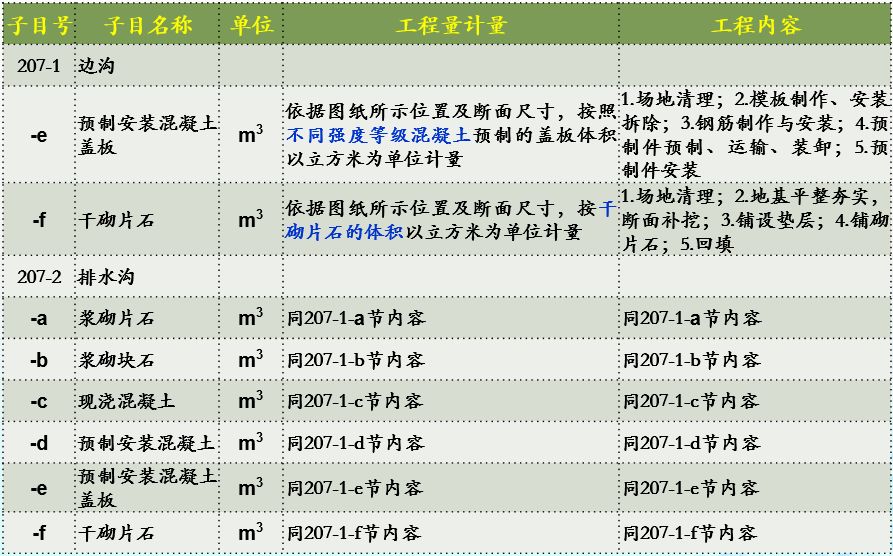 | 子目号 | 子目名称 | 单位 | 工程量计量 | 工程内容 |
|---|---|---|---|---|
| 207-1 | 边沟 | | | |
| -e | 预制安装混凝土盖板 | $m^3$ | 依据图纸所示位置及断面尺寸，按照不同强度等级混凝土预制的盖板体积以立方米为单位计量 | 1.场地清理；2.模板制作、安装拆除；3.钢筋制作与安装；4.预制件预制、运输、装卸；5.预制件安装 |
| -f | 干砌片石 | $m^3$ | 依据图纸所示位置及断面尺寸，按干砌片石的体积以立方米为单位计量 | 1.场地清理；2.地基平整夯实，断面补挖；3.铺设垫层；4.铺砌片石；5.回填 |
| 207-2 | 排水沟 | | | |
| -a | 浆砌片石 | $m^3$ | 同207-1-a节内容 | 同207-1-a节内容 |
| -b | 浆砌块石 | $m^3$ | 同207-1-b节内容 | 同207-1-b节内容 |
| -c | 现浇混凝土 | $m^3$ | 同207-1-c节内容 | 同207-1-c节内容 |
| -d | 预制安装混凝土 | $m^3$ | 同207-1-d节内容 | 同207-1-d节内容 |
| -e | 预制安装混凝土盖板 | $m^3$ | 同207-1-e节内容 | 同207-1-e节内容 |
| -f | 干砌片石 | $m^3$ | 同207-1-f节内容 | 同207-1-f节内容 |